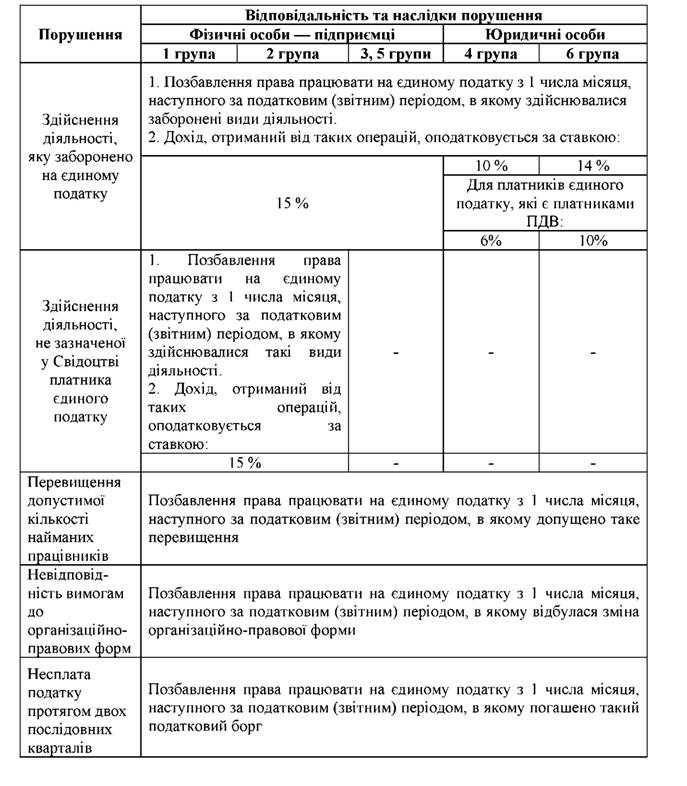 | Порушення | Відповідальність та наслідки порушення | | | | |
|---|---|---|---|---|---|
| | Фізичні особи — підприємці | | | Юридичні особи | |
| | 1 група | 2 група | 3, 5 групи | 4 група | 6 група |
| Здійснення діяльності, яку заборонено на єдиному податку | 1. Позбавлення права працювати на єдиному податку з 1 числа місяця, наступного за податковим (звітним) періодом, в якому здійснювалися заборонені види діяльності. 2. Дохід, отриманий від таких операцій, оподатковується за ставкою: | | | | |
| | 15 % | | | 10 % | 14 % |
| | | | | Для платників єдиного податку, які є платниками ПДВ: | |
| | | | | 6% | 10% |
| Здійснення діяльності, не зазначеної у Свідоцтві платника єдиного податку | 1. Позбавлення права працювати на єдиному податку з 1 числа місяця, наступного за податковим (звітним) періодом, в якому здійснювалися такі види діяльності. 2. Дохід, отриманий від таких операцій, оподатковується за ставкою: | | - | - | - |
| | 15 % | | - | - | - |
| Перевищення допустимої кількості найманих працівників | Позбавлення права працювати на єдиному податку з 1 числа місяця, наступного за податковим (звітним) періодом, в якому допущено таке перевищення | | | | |
| Невідповідність вимогам до організаційно-правових форм | Позбавлення права працювати на єдиному податку з 1 числа місяця, наступного за податковим (звітним) періодом, в якому відбулася зміна організаційно-правової форми | | | | |
| Несплата податку протягом двох послідовних кварталів | Позбавлення права працювати на єдиному податку з 1 числа місяця, наступного за податковим (звітним) періодом, в якому погашено такий податковий борг | | | | |